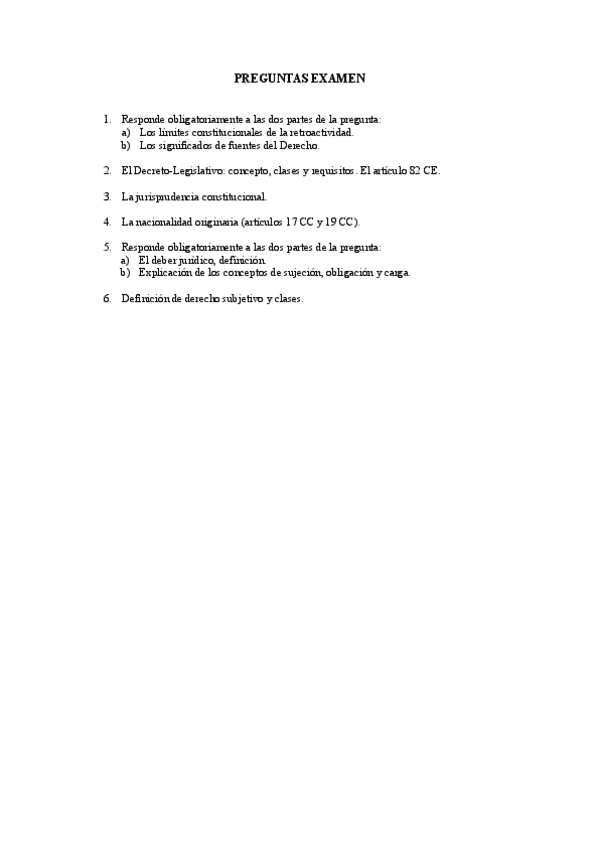 PREGUNTAS EXAMEN

1. Responde obligatoriamente a las dos partes de la pregunta:
a) Los límites constitucionales de la retroactividad.
b) Los significados de fuentes del Derecho.

2. El Decreto-Legislativo: concepto, clases y requisitos. El artículo 82 CE.

3. La jurisprudencia constitucional.

4. La nacionalidad originaria (artículos 17 CC y 19 CC).

5. Responde obligatoriamente a las dos partes de la pregunta:
a) El deber jurídico, definición.
b) Explicación de los conceptos de sujeción, obligación y carga.

6. Definición de derecho subjetivo y clases.